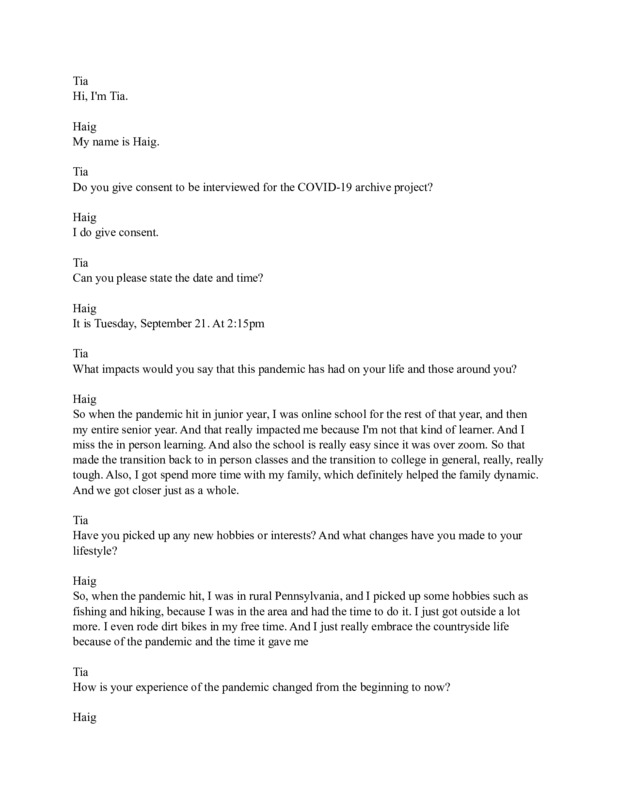 Tia
Hi, I'm Tia.

Haig
My name is Haig.

Tia
Do you give consent to be interviewed for the COVID-19 archive project?

Haig
I do give consent.

Tia
Can you please state the date and time?

Haig
It is Tuesday, September 21. At 2:15pm

Tia
What impacts would you say that this pandemic has had on your life and those around you?

Haig
So when the pandemic hit in junior year, I was online school for the rest of that year, and then my entire senior year. And that really impacted me because I'm not that kind of learner. And I miss the in person learning. And also the school is really easy since it was over zoom. So that made the transition back to in person classes and the transition to college in general, really, really tough. Also, I got spend more time with my family, which definitely helped the family dynamic. And we got closer just as a whole.

Tia
Have you picked up any new hobbies or interests? And what changes have you made to your lifestyle?

Haig
So, when the pandemic hit, I was in rural Pennsylvania, and I picked up some hobbies such as fishing and hiking, because I was in the area and had the time to do it. I just got outside a lot more. I even rode dirt bikes in my free time. And I just really embrace the countryside life because of the pandemic and the time it gave me

Tia
How is your experience of the pandemic changed from the beginning to now?

Haig